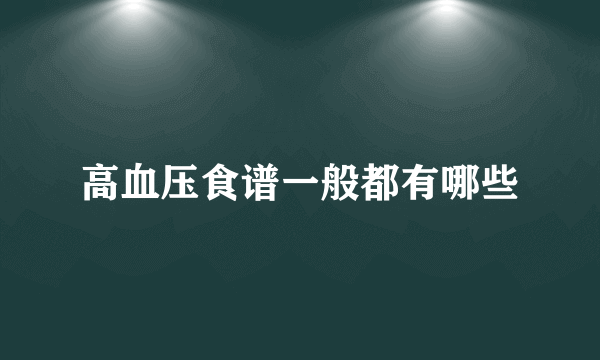 高血压食谱一般都有哪些